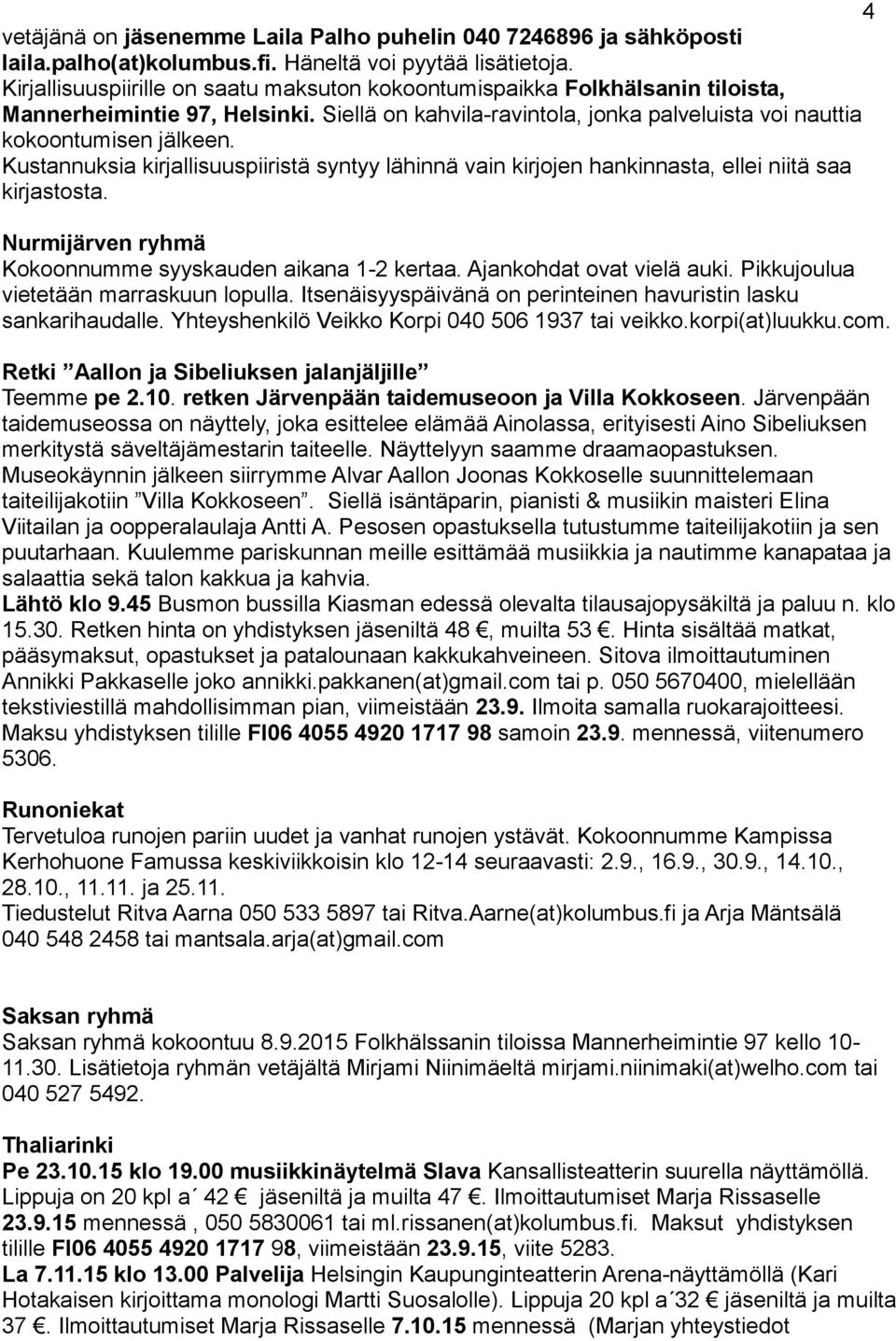 4

vetäjänä on jäsenemme Laila Palho puhelin 040 7246896 ja sähköposti laila.palho(at)kolumbus.fi. Häneltä voi pyytää lisätietoja. Kirjallisuuspiirille on saatu maksuton kokoontumispaikka Folkhälsanin tiloista, Mannerheimintie 97, Helsinki. Siellä on kahvila-ravintola, jonka palveluista voi nauttia kokoontumisen jälkeen. Kustannuksia kirjallisuuspiiristä syntyy lähinnä vain kirjojen hankinnasta, ellei niitä saa kirjastosta.

Nurmijärven ryhmä
Kokoonnumme syyskauden aikana 1-2 kertaa. Ajankohdat ovat vielä auki. Pikkujoulua vietetään marraskuun lopulla. Itsenäisyyspäivänä on perinteinen havuristin lasku sankarihaudalle. Yhteyshenkilö Veikko Korpi 040 506 1937 tai veikko.korpi(at)luukku.com.

Retki ”Aallon ja Sibeliuksen jalanjäljille”
Teemme pe 2.10. retken Järvenpään taidemuseoon ja Villa Kokkoseen. Järvenpään taidemuseossa on näyttely, joka esittelee elämää Ainolassa, erityisesti Aino Sibeliuksen merkitystä säveltäjämestarin taiteelle. Näyttelyyn saamme draamaopastuksen. Museokäynnin jälkeen siirrymme Alvar Aallon Joonas Kokkoselle suunnittelemaan taiteilijakotiin ”Villa Kokkoseen”. Siellä isäntäparin, pianisti & musiikin maisteri Elina Viitailan ja oopperalaulaja Antti A. Pesosen opastuksella tutustumme taiteilijakotiin ja sen puutarhaan. Kuulemme pariskunnan meille esittämää musiikkia ja nautimme kanapataa ja salaattia sekä talon kakkua ja kahvia.
Lähtö klo 9.45 Busmon bussilla Kiasman edessä olevalta tilausajopysäkiltä ja paluu n. klo 15.30. Retken hinta on yhdistyksen jäseniltä 48 €, muilta 53 €. Hinta sisältää matkat, pääsymaksut, opastukset ja patalounaan kakkukahveineen. Sitova ilmoittautuminen Annikki Pakkaselle joko annikki.pakkanen(at)gmail.com tai p. 050 5670400, mielellään tekstiviestillä mahdollisimman pian, viimeistään 23.9. Ilmoita samalla ruokarajoitteesi. Maksu yhdistyksen tilille FI06 4055 4920 1717 98 samoin 23.9. mennessä, viitenumero 5306.

Runoniekat
Tervetuloa runojen pariin uudet ja vanhat runojen ystävät. Kokoonnumme Kampissa Kerhohuone Famussa keskiviikkoisin klo 12-14 seuraavasti: 2.9., 16.9., 30.9., 14.10., 28.10., 11.11. ja 25.11.
Tiedustelut Ritva Aarna 050 533 5897 tai Ritva.Aarne(at)kolumbus.fi ja Arja Mäntsälä 040 548 2458 tai mantsala.arja(at)gmail.com

Saksan ryhmä
Saksan ryhmä kokoontuu 8.9.2015 Folkhälssanin tiloissa Mannerheimintie 97 kello 10-11.30. Lisätietoja ryhmän vetäjältä Mirjami Niinimäeltä mirjami.niinimaki(at)welho.com tai 040 527 5492.

Thaliarinki
Pe 23.10.15 klo 19.00 musiikkinäytelmä Slava Kansallisteatterin suurella näyttämöllä. Lippuja on 20 kpl a´ 42 € jäseniltä ja muilta 47 €. Ilmoittautumiset Marja Rissaselle 23.9.15 mennessä , 050 5830061 tai ml.rissanen(at)kolumbus.fi. Maksut yhdistyksen tilille FI06 4055 4920 1717 98, viimeistään 23.9.15, viite 5283.
La 7.11.15 klo 13.00 Palvelija Helsingin Kaupunginteatterin Arena-näyttämöllä (Kari Hotakaisen kirjoittama monologi Martti Suosalolle). Lippuja 20 kpl a´32 € jäseniltä ja muilta 37 €. Ilmoittautumiset Marja Rissaselle 7.10.15 mennessä (Marjan yhteystiedot